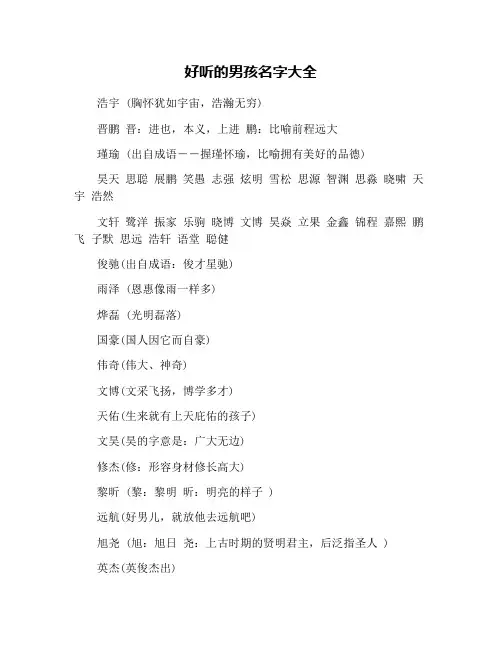 好听的男孩名字大全

浩宇（胸怀犹如宇宙，浩瀚无穷）

晋鹏 晋：进也，本义，上进 鹏：比喻前程远大

瑾瑜（出自成语－－握瑾怀瑜，比喻拥有美好的品德）

昊天 思聪 展鹏 笑愚 志强 炫明 雪松 思源 智渊 思淼 晓啸 天宇 浩然

文轩 鹭洋 振家 乐驹 晓博 文博 昊焱 立果 金鑫 锦程 嘉熙 鹏飞 子默 思远 浩轩 语堂 聪健

俊驰(出自成语：俊才星驰)

雨泽（恩惠像雨一样多）

烨磊（光明磊落）

国豪(国人因它而自豪)

伟奇(伟大、神奇)

文博(文采飞扬，博学多才)

天佑(生来就有上天庇佑的孩子)

文昊(昊的字意是：广大无边)

修杰(修：形容身材修长高大)

黎昕（黎：黎明 昕：明亮的样子 ）

远航(好男儿，就放他去远航吧)

旭尧（旭：旭日 尧：上古时期的贤明君主，后泛指圣人 ）

英杰(英俊杰出)